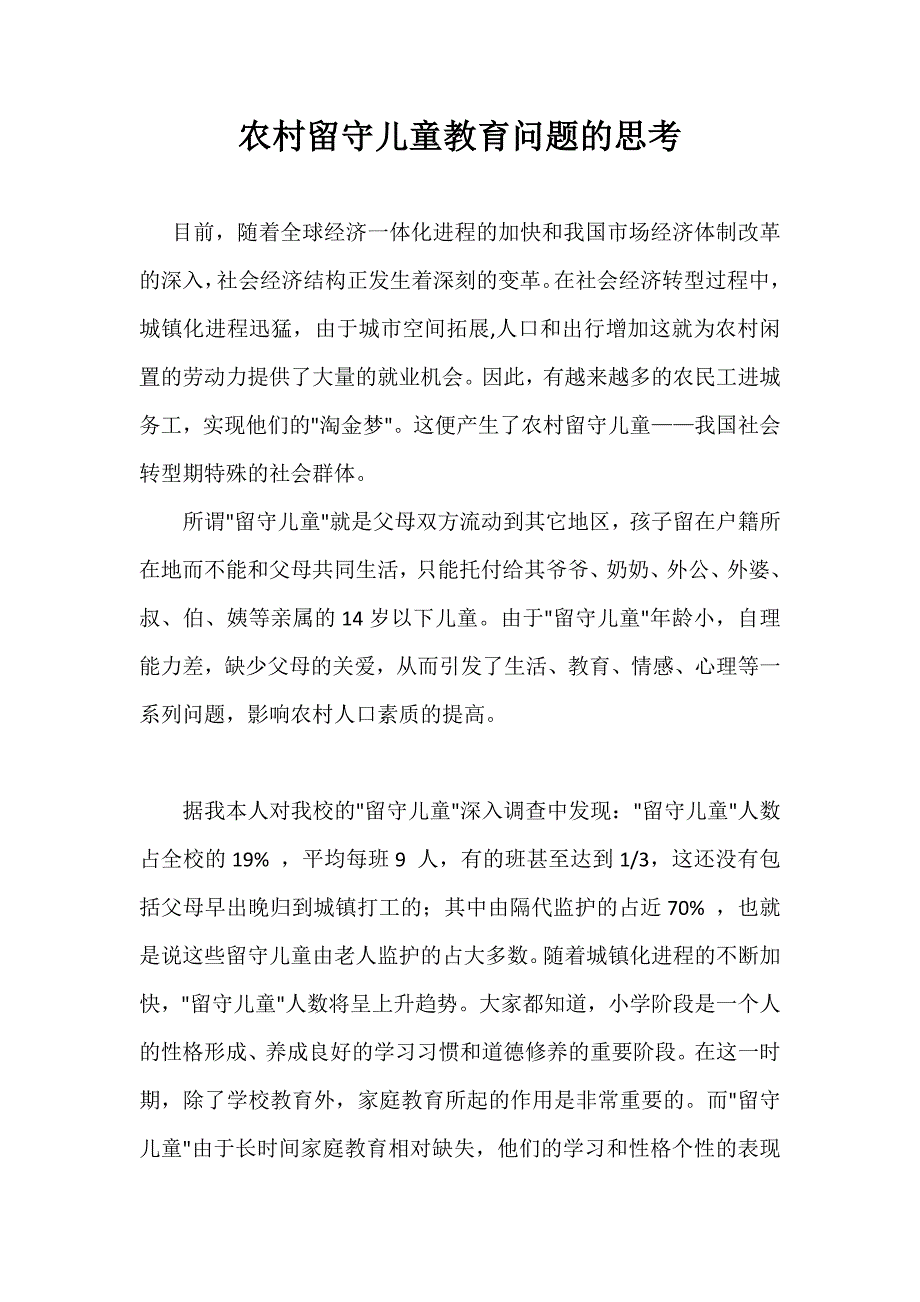 农村留守儿童教育问题的思考

目前，随着全球经济一体化进程的加快和我国市场经济体制改革的深入，社会经济结构正发生着深刻的变革。在社会经济转型过程中，城镇化进程迅猛，由于城市空间拓展,人口和出行增加这就为农村闲置的劳动力提供了大量的就业机会。因此，有越来越多的农民工进城务工，实现他们的"淘金梦"。这便产生了农村留守儿童——我国社会转型期特殊的社会群体。

所谓"留守儿童"就是父母双方流动到其它地区，孩子留在户籍所在地而不能和父母共同生活，只能托付给其爷爷、奶奶、外公、外婆、叔、伯、姨等亲属的 14 岁以下儿童。由于"留守儿童"年龄小，自理能力差，缺少父母的关爱，从而引发了生活、教育、情感、心理等一系列问题，影响农村人口素质的提高。

据我本人对我校的"留守儿童"深入调查中发现："留守儿童"人数占全校的 19% ，平均每班 9 人，有的班甚至达到 1/3，这还没有包括父母早出晚归到城镇打工的；其中由隔代监护的占近 70% ，也就是说这些留守儿童由老人监护的占大多数。随着城镇化进程的不断加快，"留守儿童"人数将呈上升趋势。大家都知道，小学阶段是一个人的性格形成、养成良好的学习习惯和道德修养的重要阶段。在这一时期，除了学校教育外，家庭教育所起的作用是非常重要的。而"留守儿童"由于长时间家庭教育相对缺失，他们的学习和性格个性的表现